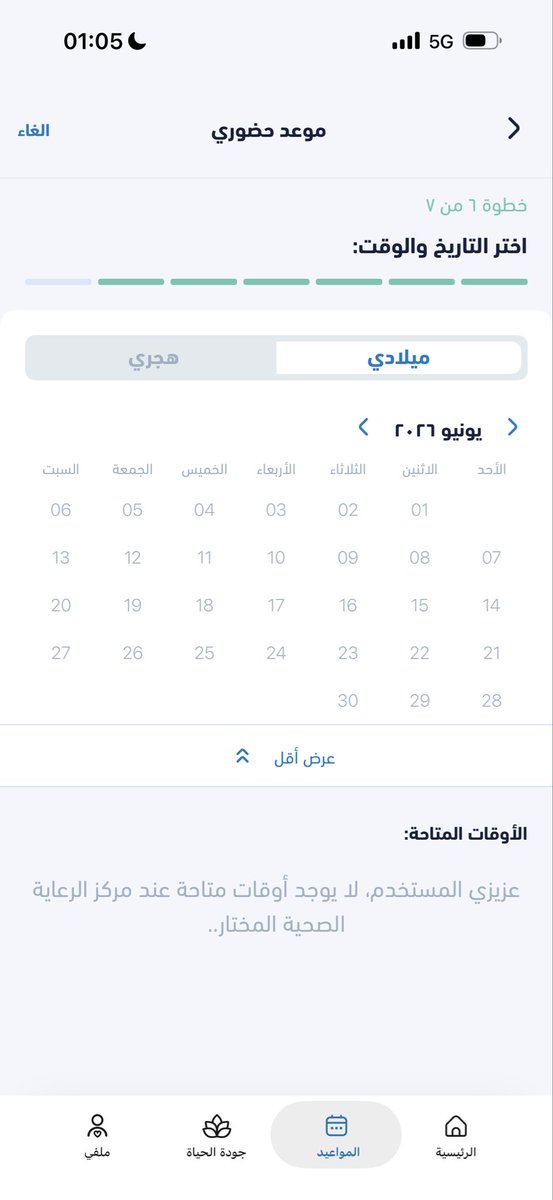 01:05 5G

موعد حضوري
الغاء

خطوة ٦ من ٧
اختر التاريخ والوقت:

ميلادي
هجري

يونيو ٢٠٢٦

| الأحد | الاثنين | الثلاثاء | الأربعاء | الخميس | الجمعة | السبت |
|---|---|---|---|---|---|---|
| | 01 | 02 | 03 | 04 | 05 | 06 |
| 07 | 08 | 09 | 10 | 11 | 12 | 13 |
| 14 | 15 | 16 | 17 | 18 | 19 | 20 |
| 21 | 22 | 23 | 24 | 25 | 26 | 27 |
| 28 | 29 | 30 | | | | |

عرض أقل

الأوقات المتاحة:

عزيزي المستخدم، لا يوجد أوقات متاحة عند مركز الرعاية الصحية المختار..

الرئيسية
المواعيد
جودة الحياة
ملفي